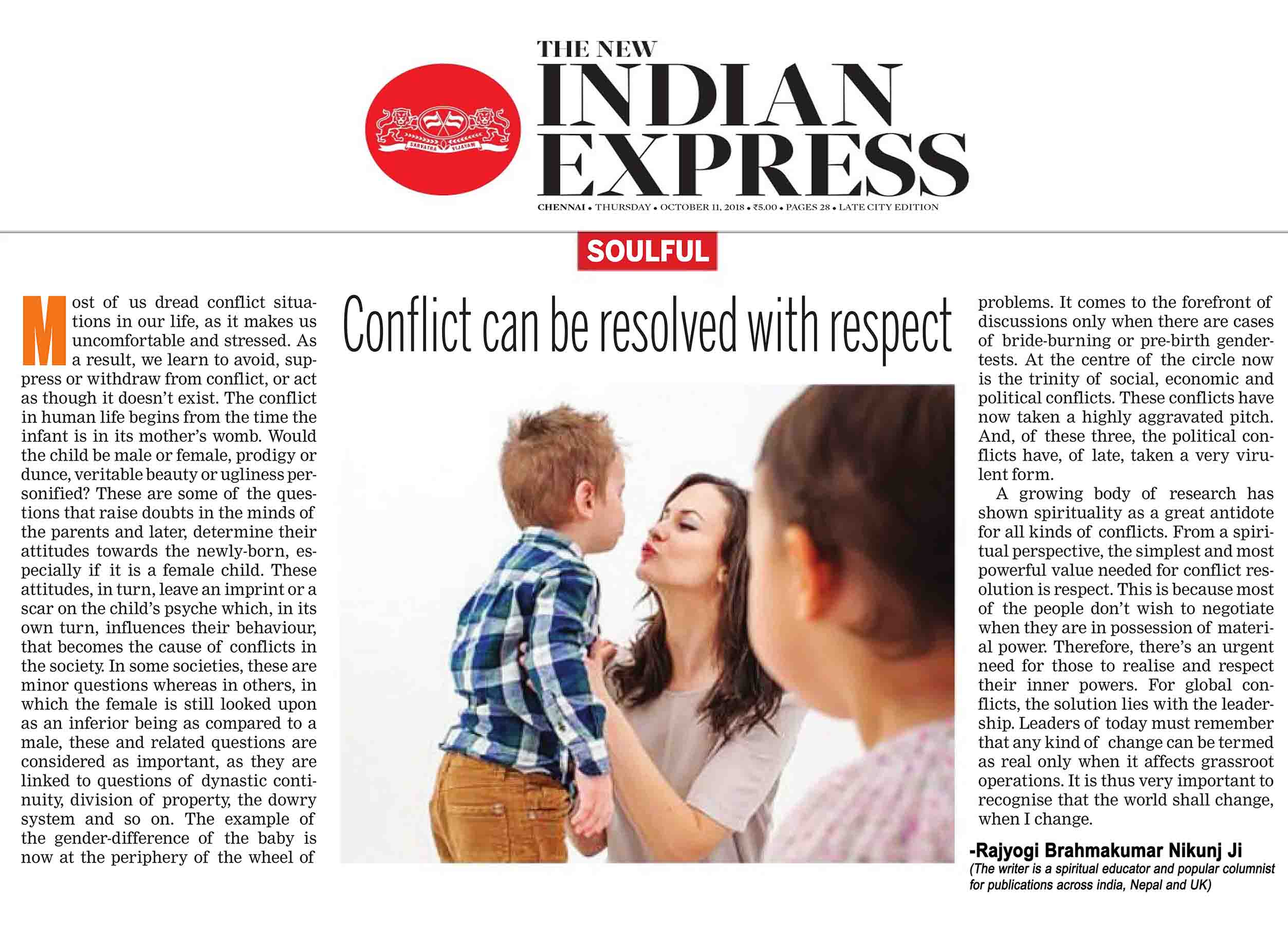 SARVATRA VIJAYAM

THE NEW
INDIAN
EXPRESS

CHENNAI • THURSDAY • OCTOBER 11, 2018 • ₹5.00 • PAGES 28 • LATE CITY EDITION

SOULFUL

Conflict can be resolved with respect

Most of us dread conflict situations in our life, as it makes us uncomfortable and stressed. As a result, we learn to avoid, suppress or withdraw from conflict, or act as though it doesn't exist. The conflict in human life begins from the time the infant is in its mother's womb. Would the child be male or female, prodigy or dunce, veritable beauty or ugliness personified? These are some of the questions that raise doubts in the minds of the parents and later, determine their attitudes towards the newly-born, especially if it is a female child. These attitudes, in turn, leave an imprint or a scar on the child's psyche which, in its own turn, influences their behaviour, that becomes the cause of conflicts in the society. In some societies, these are minor questions whereas in others, in which the female is still looked upon as an inferior being as compared to a male, these and related questions are considered as important, as they are linked to questions of dynastic continuity, division of property, the dowry system and so on. The example of the gender-difference of the baby is now at the periphery of the wheel of problems. It comes to the forefront of discussions only when there are cases of bride-burning or pre-birth gender-tests. At the centre of the circle now is the trinity of social, economic and political conflicts. These conflicts have now taken a highly aggravated pitch. And, of these three, the political conflicts have, of late, taken a very virulent form.

A growing body of research has shown spirituality as a great antidote for all kinds of conflicts. From a spiritual perspective, the simplest and most powerful value needed for conflict resolution is respect. This is because most of the people don't wish to negotiate when they are in possession of material power. Therefore, there's an urgent need for those to realise and respect their inner powers. For global conflicts, the solution lies with the leadership. Leaders of today must remember that any kind of change can be termed as real only when it affects grassroot operations. It is thus very important to recognise that the world shall change, when I change.

-Rajyogi Brahmakumar Nikunj Ji
(The writer is a spiritual educator and popular columnist for publications across india, Nepal and UK)